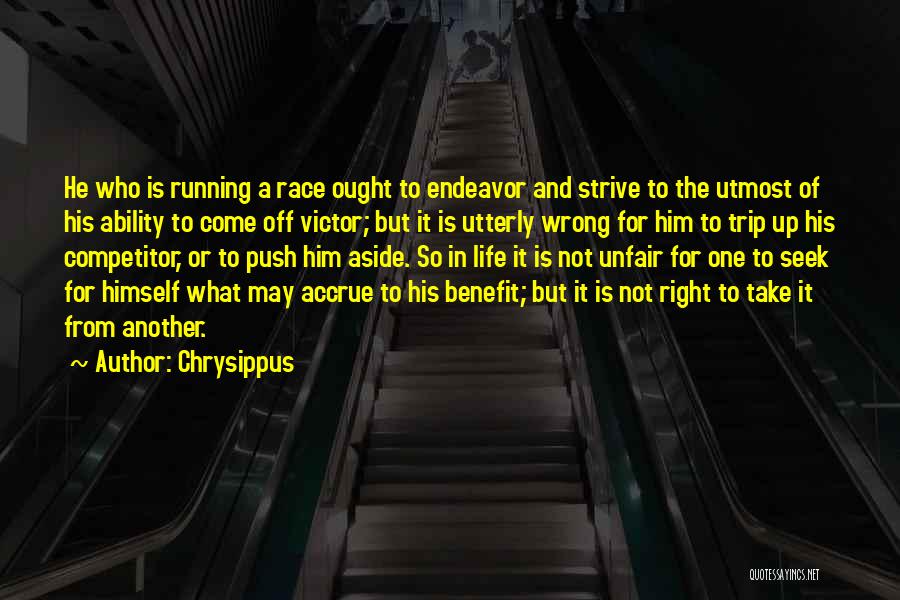 He who is running a race ought to endeavor and strive to the utmost of his ability to come off victor; but it is utterly wrong for him to trip up his competitor, or to push him aside. So in life it is not unfair for one to seek for himself what may accrue to his benefit; but it is not right to take it from another.

~ Author: Chrysippus

QUOTESSAYINGS.NET